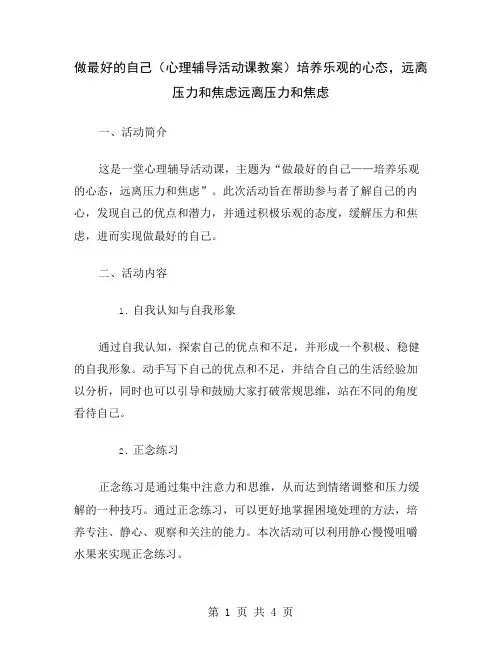 做最好的自己（心理辅导活动课教案）培养乐观的心态，远离压力和焦虑远离压力和焦虑

一、活动简介

这是一堂心理辅导活动课，主题为“做最好的自己——培养乐观的心态，远离压力和焦虑”。此次活动旨在帮助参与者了解自己的内心，发现自己的优点和潜力，并通过积极乐观的态度，缓解压力和焦虑，进而实现做最好的自己。

二、活动内容

1. 自我认知与自我形象

通过自我认知，探索自己的优点和不足，并形成一个积极、稳健的自我形象。动手写下自己的优点和不足，并结合自己的生活经验加以分析，同时也可以引导和鼓励大家打破常规思维，站在不同的角度看待自己。

2. 正念练习

正念练习是通过集中注意力和思维，从而达到情绪调整和压力缓解的一种技巧。通过正念练习，可以更好地掌握困境处理的方法，培养专注、静心、观察和关注的能力。本次活动可以利用静心慢慢咀嚼水果来实现正念练习。

第 1 页 共 4 页